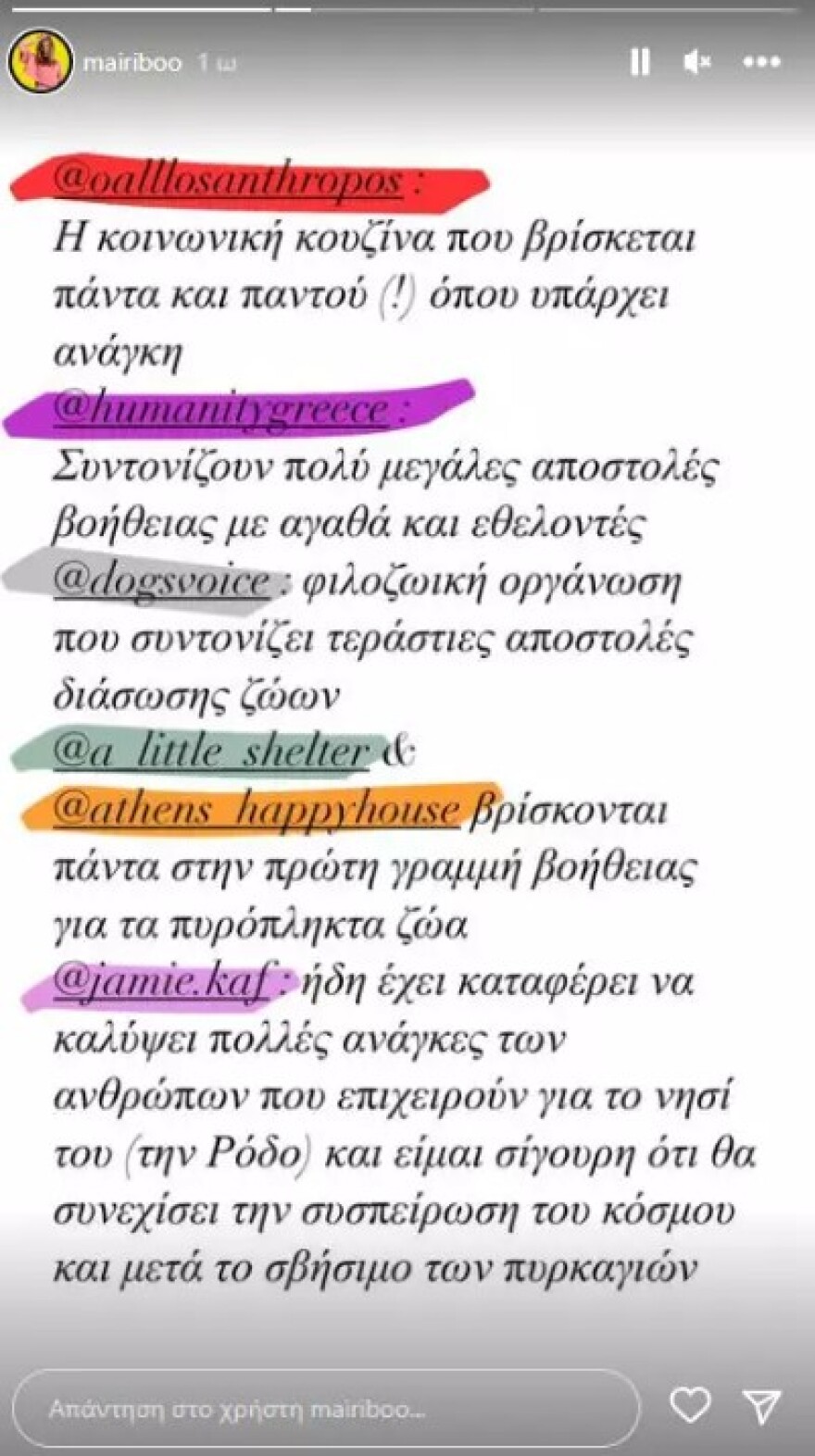 mairiboo 1 ω

@oalllosanthropos :
Η κοινωνική κουζίνα που βρίσκεται πάντα και παντού (!) όπου υπάρχει ανάγκη

@humanitygreece :
Συντονίζουν πολύ μεγάλες αποστολές βοήθειας με αγαθά και εθελοντές

@dogsvoice : φιλοζωική οργάνωση που συντονίζει τεράστιες αποστολές διάσωσης ζώων

@a_little_shelter &
@athens_happyhouse βρίσκονται πάντα στην πρώτη γραμμή βοήθειας για τα πυρόπληκτα ζώα

@jamie.kaf : ήδη έχει καταφέρει να καλύψει πολλές ανάγκες των ανθρώπων που επιχειρούν για το νησί του (την Ρόδο) και είμαι σίγουρη ότι θα συνεχίσει την συσπείρωση του κόσμου και μετά το σβήσιμο των πυρκαγιών

Απάντηση στο χρήστη mairiboo...